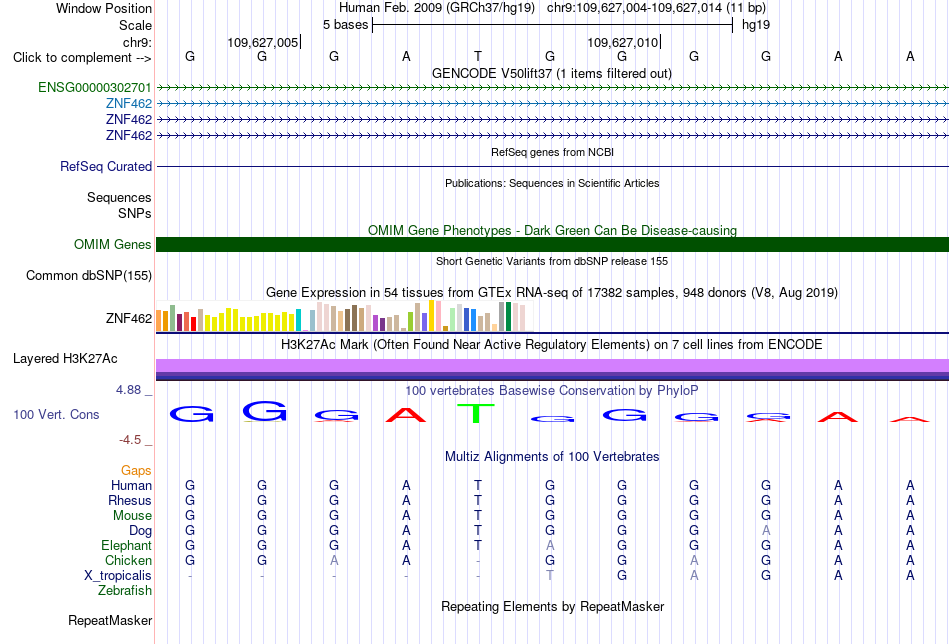 Window Position Human Feb. 2009 (GRCh37/hg19) chr9:109,627,004-109,627,014 (11 bp)
Scale 5 bases hg19
chr9: 109,627,005 109,627,010
Click to complement --> G G G A T G G G G A A
GENCODE V50lift37 (1 items filtered out)
ENSG00000302701
ZNF462
ZNF462
ZNF462
RefSeq genes from NCBI
RefSeq Curated
Publications: Sequences in Scientific Articles
Sequences
SNPs
OMIM Gene Phenotypes - Dark Green Can Be Disease-causing
OMIM Genes
Short Genetic Variants from dbSNP release 155
Common dbSNP(155)
Gene Expression in 54 tissues from GTEx RNA-seq of 17382 samples, 948 donors (V8, Aug 2019)
ZNF462
H3K27Ac Mark (Often Found Near Active Regulatory Elements) on 7 cell lines from ENCODE
Layered H3K27Ac
4.88 _ 100 vertebrates Basewise Conservation by PhyloP
100 Vert. Cons G G G A T G G G G A A
-4.5 _
Multiz Alignments of 100 Vertebrates
Gaps
Human G G G A T G G G G A A
Rhesus G G G A T G G G G A A
Mouse G G G A T G G G G A A
Dog G G G A T G G G A A A
Elephant G G G A T A G G G A A
Chicken G G A A - G G A G A A
X_tropicalis - - - - - T G A G A A
Zebrafish
Repeating Elements by RepeatMasker
RepeatMasker